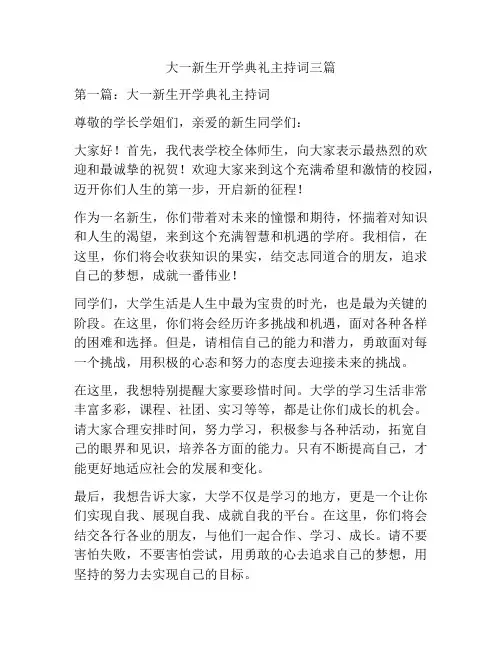 大一新生开学典礼主持词三篇

第一篇：大一新生开学典礼主持词

尊敬的学长学姐们，亲爱的新生同学们：

大家好！首先，我代表学校全体师生，向大家表示最热烈的欢迎和最诚挚的祝贺！欢迎大家来到这个充满希望和激情的校园，迈开你们人生的第一步，开启新的征程！

作为一名新生，你们带着对未来的憧憬和期待，怀揣着对知识和人生的渴望，来到这个充满智慧和机遇的学府。我相信，在这里，你们将会收获知识的果实，结交志同道合的朋友，追求自己的梦想，成就一番伟业！

同学们，大学生活是人生中最为宝贵的时光，也是最为关键的阶段。在这里，你们将会经历许多挑战和机遇，面对各种各样的困难和选择。但是，请相信自己的能力和潜力，勇敢面对每一个挑战，用积极的心态和努力的态度去迎接未来的挑战。

在这里，我想特别提醒大家要珍惜时间。大学的学习生活非常丰富多彩，课程、社团、实习等等，都是让你们成长的机会。请大家合理安排时间，努力学习，积极参与各种活动，拓宽自己的眼界和见识，培养各方面的能力。只有不断提高自己，才能更好地适应社会的发展和变化。

最后，我想告诉大家，大学不仅是学习的地方，更是一个让你们实现自我、展现自我、成就自我的平台。在这里，你们将会结交各行各业的朋友，与他们一起合作、学习、成长。请不要害怕失败，不要害怕尝试，用勇敢的心去追求自己的梦想，用坚持的努力去实现自己的目标。